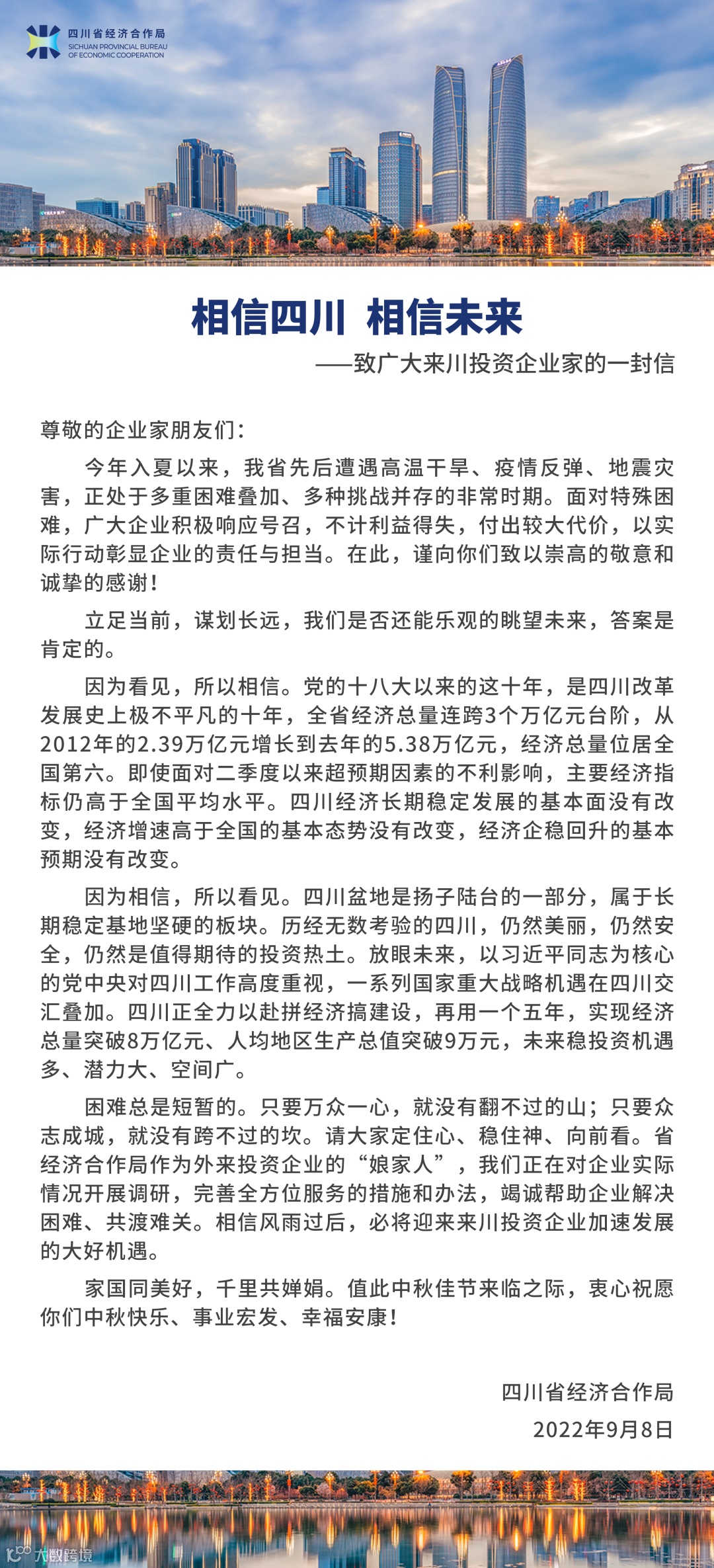 四川省经济合作局
SICHUAN PROVINCIAL BUREAU OF ECONOMIC COOPERATION

相信四川 相信未来

——致广大来川投资企业家的一封信

尊敬的企业家朋友们：

今年入夏以来，我省先后遭遇高温干旱、疫情反弹、地震灾害，正处于多重困难叠加、多种挑战并存的非常时期。面对特殊困难，广大企业积极响应号召，不计利益得失，付出较大代价，以实际行动彰显企业的责任与担当。在此，谨向你们致以崇高的敬意和诚挚的感谢！

立足当前，谋划长远，我们是否还能乐观的眺望未来，答案是肯定的。

因为看见，所以相信。党的十八大以来的这十年，是四川改革发展史上极不平凡的十年，全省经济总量连跨3个万亿元台阶，从2012年的2.39万亿元增长到去年的5.38万亿元，经济总量位居全国第六。即使面对二季度以来超预期因素的不利影响，主要经济指标仍高于全国平均水平。四川经济长期稳定发展的基本面没有改变，经济增速高于全国的基本态势没有改变，经济企稳回升的基本预期没有改变。

因为相信，所以看见。四川盆地是扬子陆台的一部分，属于长期稳定基地坚硬的板块。历经无数考验的四川，仍然美丽，仍然安全，仍然是值得期待的投资热土。放眼未来，以习近平同志为核心的党中央对四川工作高度重视，一系列国家重大战略机遇在四川交汇叠加。四川正全力以赴拼经济搞建设，再用一个五年，实现经济总量突破8万亿元、人均地区生产总值突破9万元，未来稳投资机遇多、潜力大、空间广。

困难总是短暂的。只要万众一心，就没有翻不过的山；只要众志成城，就没有跨不过的坎。请大家定住心、稳住神、向前看。省经济合作局作为外来投资企业的“娘家人”，我们正在对企业实际情况开展调研，完善全方位服务的措施和办法，竭诚帮助企业解决困难、共渡难关。相信风雨过后，必将迎来来川投资企业加速发展的大好机遇。

家国同美好，千里共婵娟。值此中秋佳节来临之际，衷心祝愿你们中秋快乐、事业宏发、幸福安康！

四川省经济合作局

2022年9月8日

大数跨境